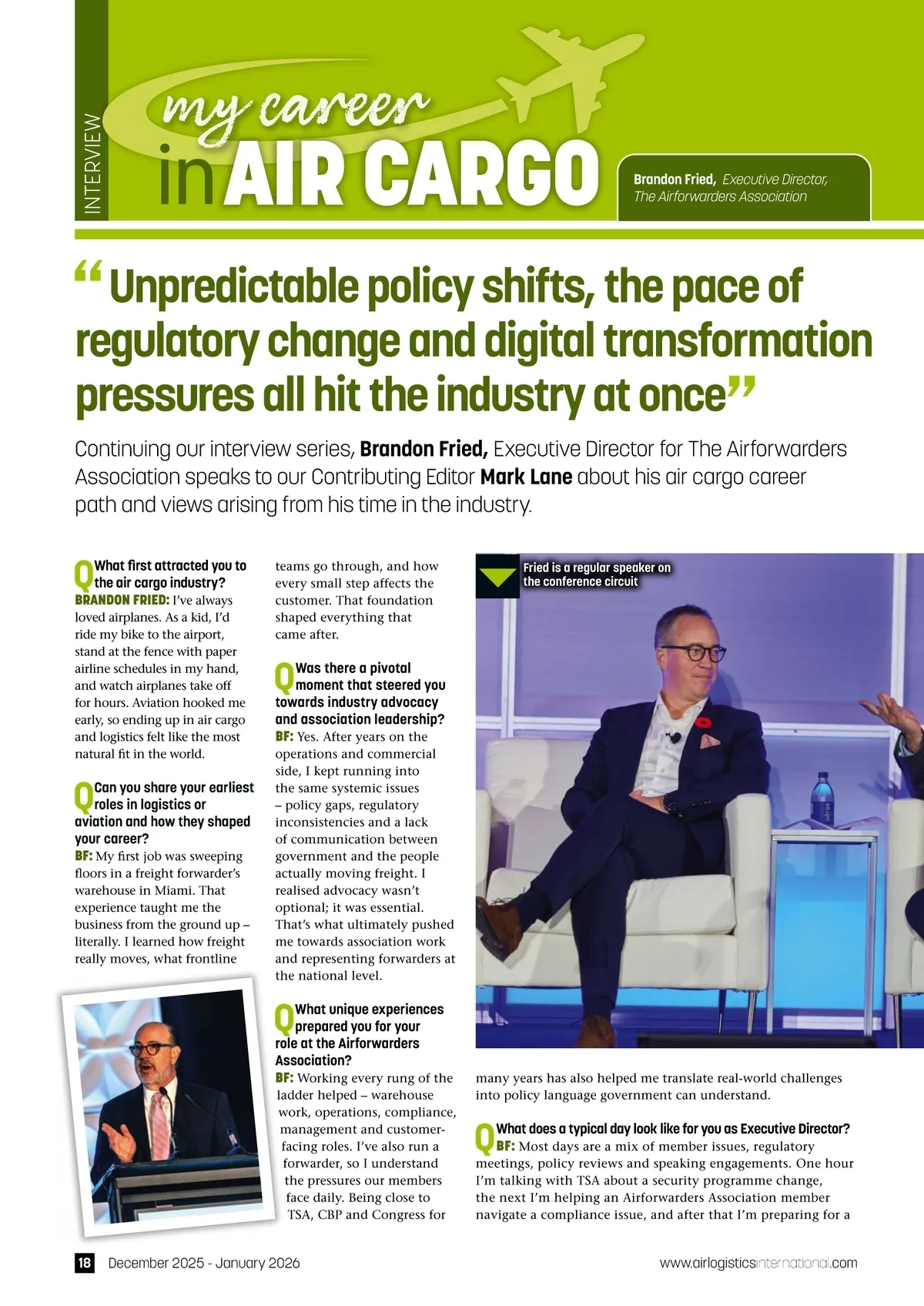 INTERVIEW

my career in AIR CARGO

Brandon Fried, Executive Director, The Airforwarders Association

“Unpredictable policy shifts, the pace of regulatory change and digital transformation pressures all hit the industry at once”

Continuing our interview series, Brandon Fried, Executive Director for The Airforwarders Association speaks to our Contributing Editor Mark Lane about his air cargo career path and views arising from his time in the industry.

Q What first attracted you to the air cargo industry?
BRANDON FRIED: I've always loved airplanes. As a kid, I'd ride my bike to the airport, stand at the fence with paper airline schedules in my hand, and watch airplanes take off for hours. Aviation hooked me early, so ending up in air cargo and logistics felt like the most natural fit in the world.

Q Can you share your earliest roles in logistics or aviation and how they shaped your career?
BF: My first job was sweeping floors in a freight forwarder's warehouse in Miami. That experience taught me the business from the ground up – literally. I learned how freight really moves, what frontline teams go through, and how every small step affects the customer. That foundation shaped everything that came after.

Q Was there a pivotal moment that steered you towards industry advocacy and association leadership?
BF: Yes. After years on the operations and commercial side, I kept running into the same systemic issues – policy gaps, regulatory inconsistencies and a lack of communication between government and the people actually moving freight. I realised advocacy wasn't optional; it was essential. That's what ultimately pushed me towards association work and representing forwarders at the national level.

Q What unique experiences prepared you for your role at the Airforwarders Association?
BF: Working every rung of the ladder helped – warehouse work, operations, compliance, management and customer-facing roles. I've also run a forwarder, so I understand the pressures our members face daily. Being close to TSA, CBP and Congress for many years has also helped me translate real-world challenges into policy language government can understand.

Fried is a regular speaker on the conference circuit

Q What does a typical day look like for you as Executive Director?
BF: Most days are a mix of member issues, regulatory meetings, policy reviews and speaking engagements. One hour I'm talking with TSA about a security programme change, the next I'm helping an Airforwarders Association member navigate a compliance issue, and after that I'm preparing for a

18 December 2025 - January 2026 www.airlogisticsinternational.com